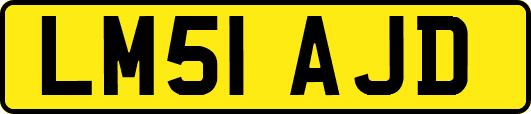 LM51 AJD